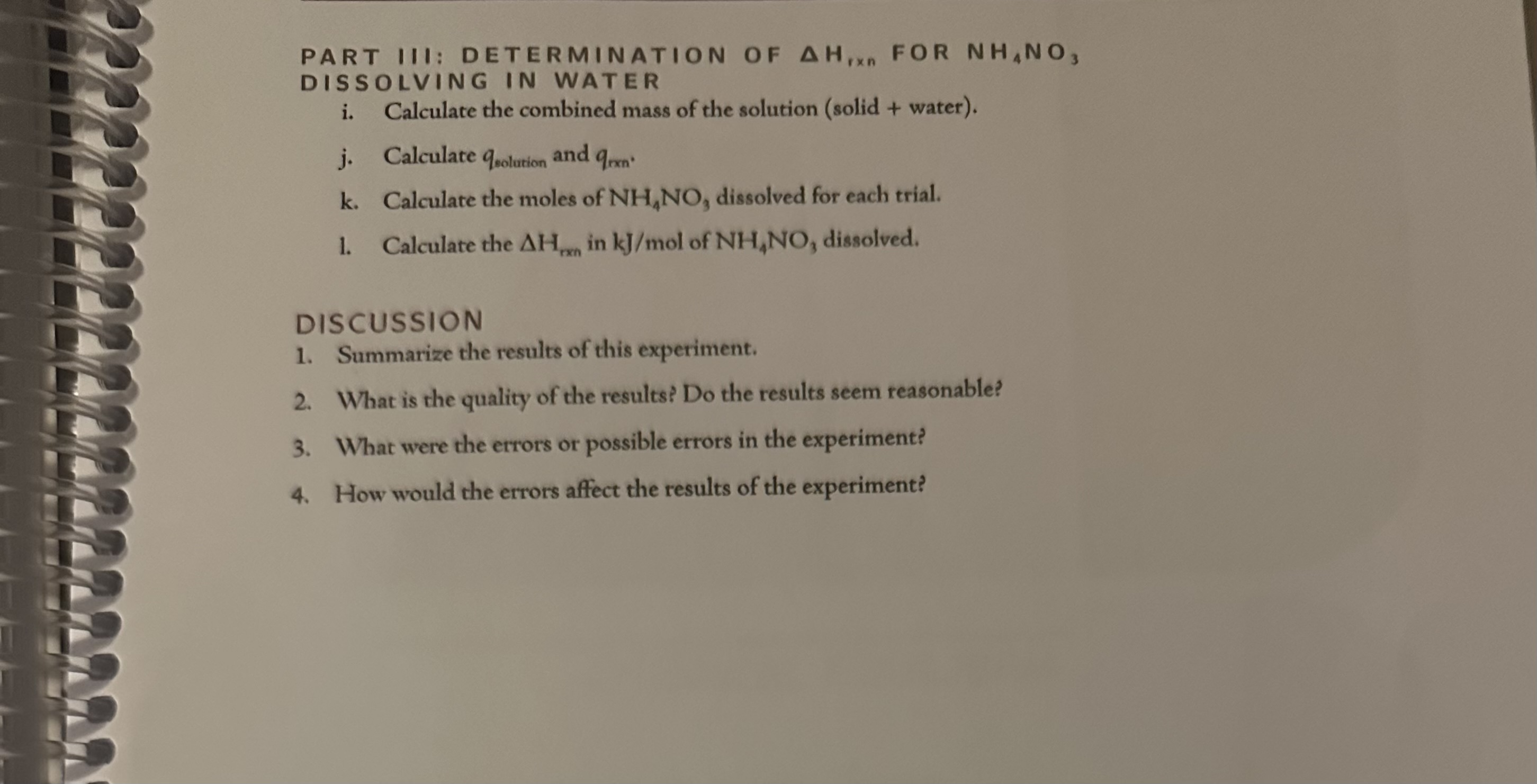 PART III: DETERMINATION OF $\Delta H_{rxn}$ FOR $NH_4NO_3$ DISSOLVING IN WATER

i. Calculate the combined mass of the solution (solid + water).

j. Calculate $q_{solution}$ and $q_{rxn}$.

k. Calculate the moles of $NH_4NO_3$ dissolved for each trial.

l. Calculate the $\Delta H_{rxn}$ in kJ/mol of $NH_4NO_3$ dissolved.

DISCUSSION

1. Summarize the results of this experiment.

2. What is the quality of the results? Do the results seem reasonable?

3. What were the errors or possible errors in the experiment?

4. How would the errors affect the results of the experiment?